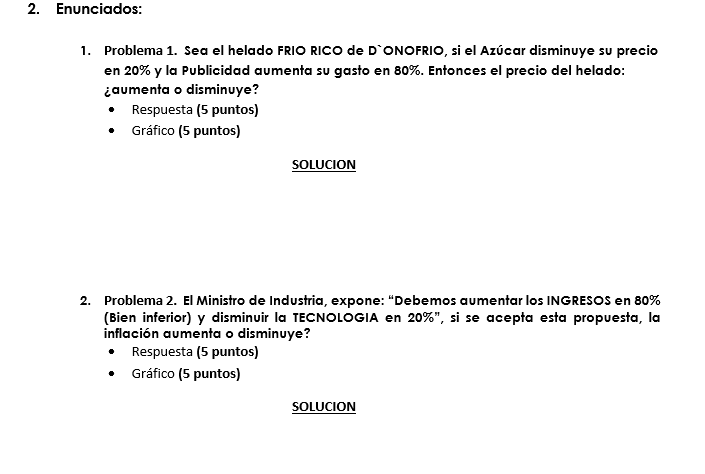 2. Enunciados:

1. Problema 1. Sea el helado FRIO RICO de D`ONOFRIO, si el Azúcar disminuye su precio en 20% y la Publicidad aumenta su gasto en 80%. Entonces el precio del helado: ¿aumenta o disminuye?
• Respuesta (5 puntos)
• Gráfico (5 puntos)

SOLUCION

2. Problema 2. El Ministro de Industria, expone: “Debemos aumentar los INGRESOS en 80% (Bien inferior) y disminuir la TECNOLOGIA en 20%”, si se acepta esta propuesta, la inflación aumenta o disminuye?
• Respuesta (5 puntos)
• Gráfico (5 puntos)

SOLUCION